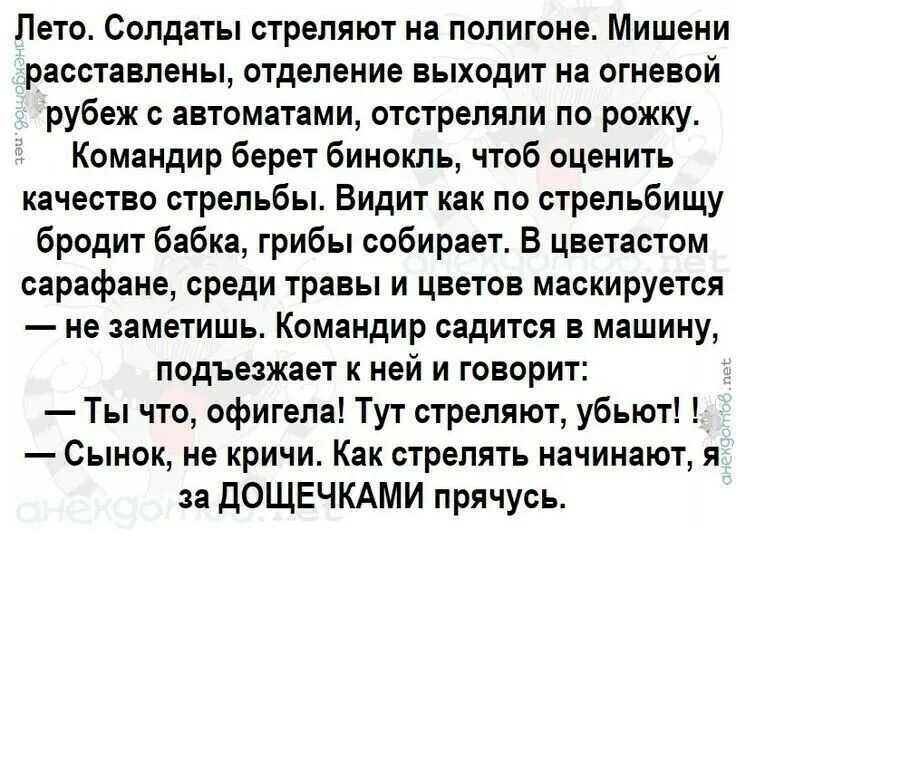 Лето. Солдаты стреляют на полигоне. Мишени расставлены, отделение выходит на огневой рубеж с автоматами, отстреляли по рожку. Командир берет бинокль, чтоб оценить качество стрельбы. Видит как по стрельбищу бродит бабка, грибы собирает. В цветастом сарафане, среди травы и цветов маскируется — не заметишь. Командир садится в машину, подъезжает к ней и говорит:

— Ты что, офигела! Тут стреляют, убьют! !

— Сынок, не кричи. Как стрелять начинают, я за ДОЩЕЧКАМИ прячусь.

анекдотов.net